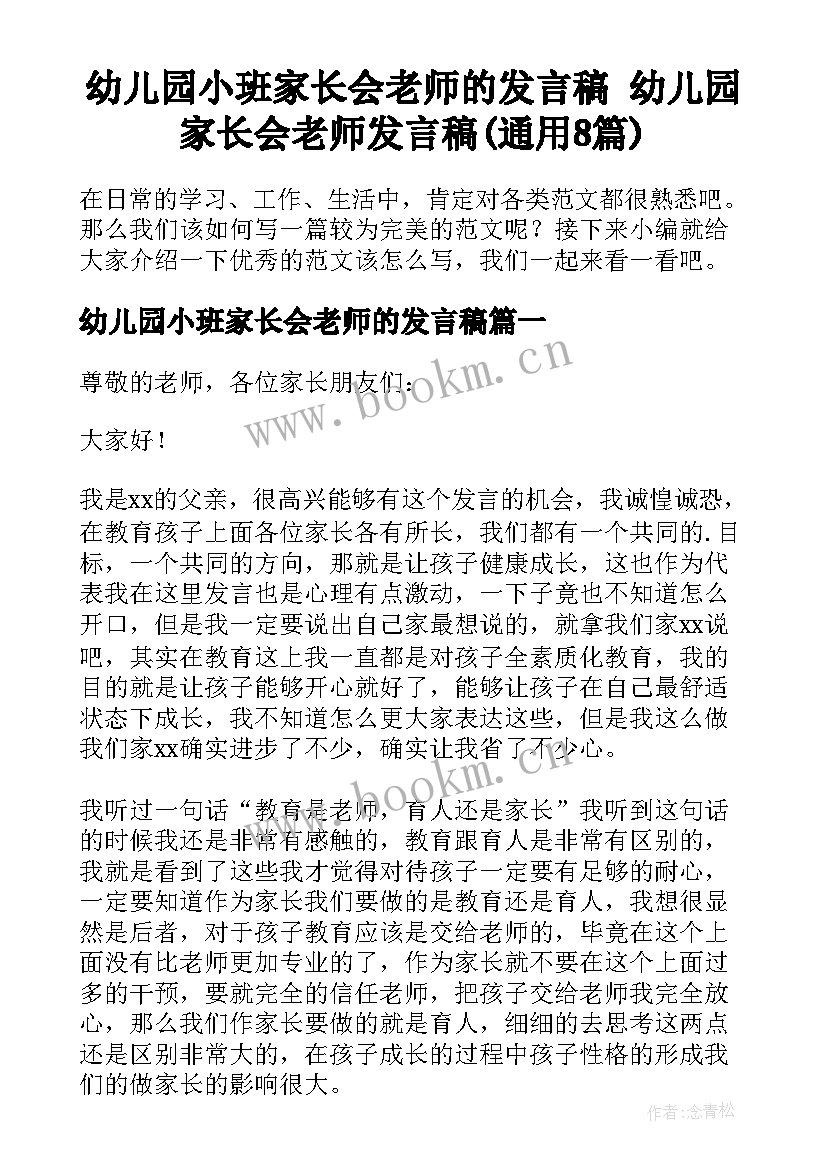 幼儿园小班家长会老师的发言稿 幼儿园家长会老师发言稿(通用8篇)

在日常的学习、工作、生活中，肯定对各类范文都很熟悉吧。那么我们该如何写一篇较为完美的范文呢？接下来小编就给大家介绍一下优秀的范文该怎么写，我们一起来看一看吧。

幼儿园小班家长会老师的发言稿篇一

尊敬的老师，各位家长朋友们：

大家好！

我是xx的父亲，很高兴能够有这个发言的机会，我诚惶诚恐，在教育孩子上面各位家长各有所长，我们都有一个共同的.目标，一个共同的方向，那就是让孩子健康成长，这也作为代表我在这里发言也是心理有点激动，一下子竟也不知道怎么开口，但是我一定要说出自己家最想说的，就拿我们家xx说吧，其实在教育这上我一直都是对孩子全素质化教育，我的目的就是让孩子能够开心就好了，能够让孩子在自己最舒适状态下成长，我不知道怎么更大家表达这些，但是我这么做我们家xx确实进步了不少，确实让我省了不少心。

我听过一句话“教育是老师，育人还是家长”我听到这句话的时候我还是非常有感触的，教育跟育人是非常有区别的，我就是看到了这些我才觉得对待孩子一定要有足够的耐心，一定要知道作为家长我们要做的是教育还是育人，我想很显然是后者，对于孩子教育应该是交给老师的，毕竟在这个上面没有比老师更加专业的了，作为家长就不要在这个上面过多的干预，要就完全的信任老师，把孩子交给老师我完全放心，那么我们作家长要做的就是育人，细细的去思考这两点还是区别非常大的，在孩子成长的过程中孩子性格的形成我们的做家长的影响很大。

www.bookm.cn
www.bookm.cn

作者：念青松